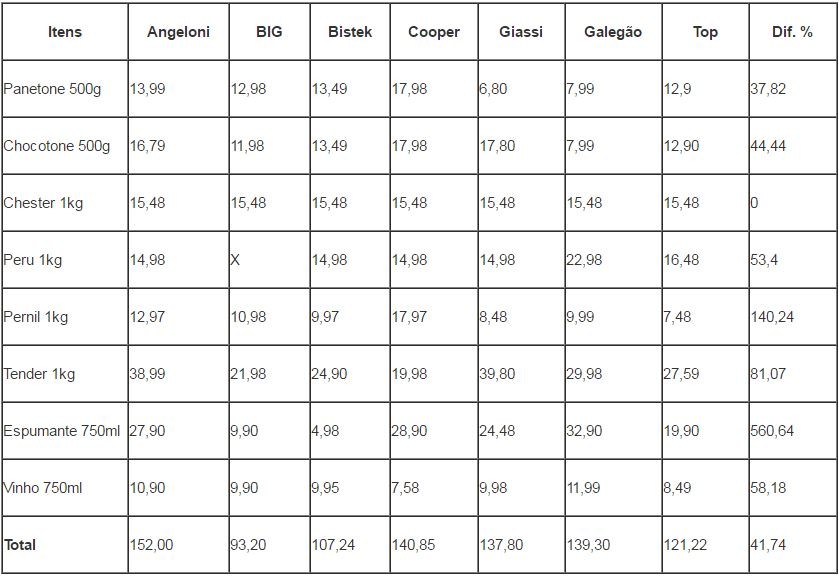 | Itens | Angeloni | BIG | Bistek | Cooper | Giassi | Galegão | Top | Dif. % |
|---|---|---|---|---|---|---|---|---|
| Panetone 500g | 13,99 | 12,98 | 13,49 | 17,98 | 6,80 | 7,99 | 12,9 | 37,82 |
| Chocotone 500g | 16,79 | 11,98 | 13,49 | 17,98 | 17,80 | 7,99 | 12,90 | 44,44 |
| Chester 1kg | 15,48 | 15,48 | 15,48 | 15,48 | 15,48 | 15,48 | 15,48 | 0 |
| Peru 1kg | 14,98 | X | 14,98 | 14,98 | 14,98 | 22,98 | 16,48 | 53,4 |
| Pernil 1kg | 12,97 | 10,98 | 9,97 | 17,97 | 8,48 | 9,99 | 7,48 | 140,24 |
| Tender 1kg | 38,99 | 21,98 | 24,90 | 19,98 | 39,80 | 29,98 | 27,59 | 81,07 |
| Espumante 750ml | 27,90 | 9,90 | 4,98 | 28,90 | 24,48 | 32,90 | 19,90 | 560,64 |
| Vinho 750ml | 10,90 | 9,90 | 9,95 | 7,58 | 9,98 | 11,99 | 8,49 | 58,18 |
| Total | 152,00 | 93,20 | 107,24 | 140,85 | 137,80 | 139,30 | 121,22 | 41,74 |